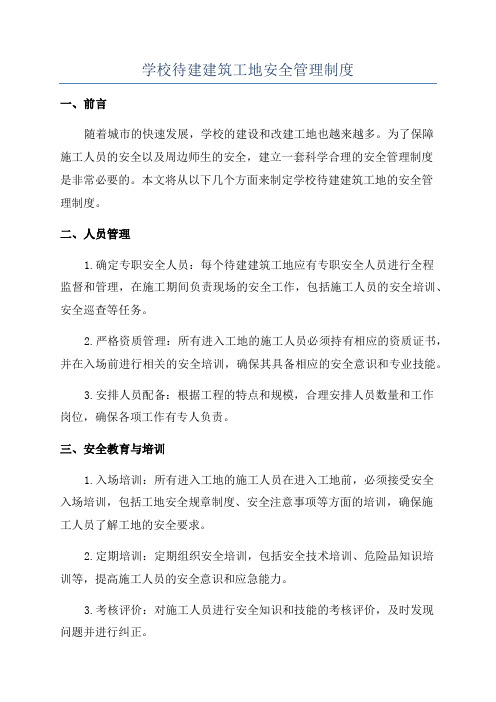 学校待建建筑工地安全管理制度

一、前言

随着城市的快速发展，学校的建设和改建工地也越来越多。为了保障施工人员的安全以及周边师生的安全，建立一套科学合理的安全管理制度是非常必要的。本文将从以下几个方面来制定学校待建建筑工地的安全管理制度。

二、人员管理

1.确定专职安全人员：每个待建建筑工地应有专职安全人员进行全程监督和管理，在施工期间负责现场的安全工作，包括施工人员的安全培训、安全巡查等任务。

2.严格资质管理：所有进入工地的施工人员必须持有相应的资质证书，并在入场前进行相关的安全培训，确保其具备相应的安全意识和专业技能。

3.安排人员配备：根据工程的特点和规模，合理安排人员数量和工作岗位，确保各项工作有专人负责。

三、安全教育与培训

1.入场培训：所有进入工地的施工人员在进入工地前，必须接受安全入场培训，包括工地安全规章制度、安全注意事项等方面的培训，确保施工人员了解工地的安全要求。

2.定期培训：定期组织安全培训，包括安全技术培训、危险品知识培训等，提高施工人员的安全意识和应急能力。

3.考核评价：对施工人员进行安全知识和技能的考核评价，及时发现问题并进行纠正。